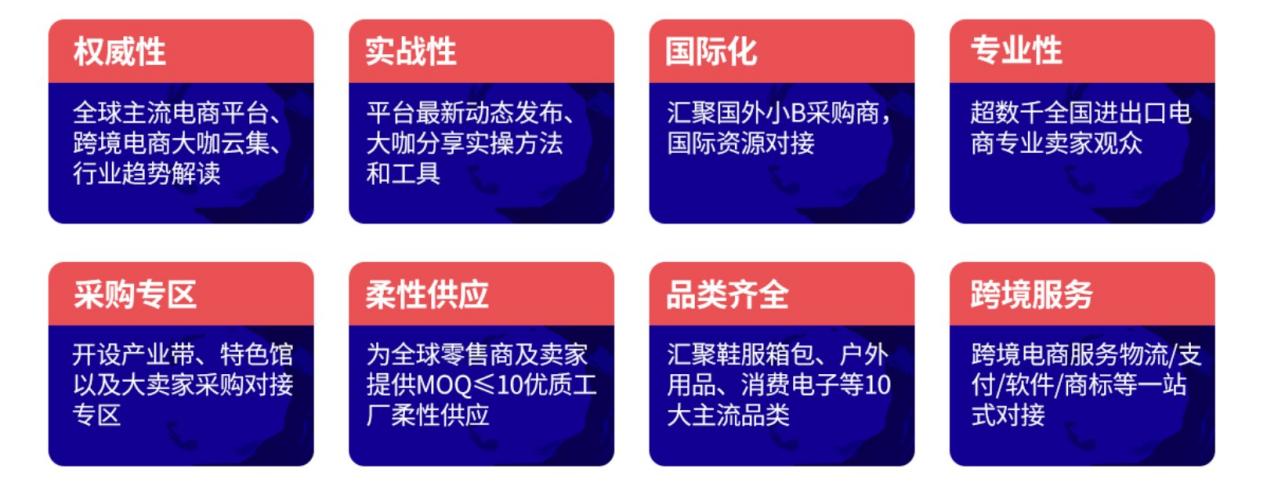 权威性

全球主流电商平台、跨境电商大咖云集、行业趋势解读

实战性

平台最新动态发布、大咖分享实操方法和工具

国际化

汇聚国外小B采购商，国际资源对接

专业性

超数千全国进出口电商专业卖家观众

采购专区

开设产业带、特色馆以及大卖家采购对接专区

柔性供应

为全球零售商及卖家提供MOQ≤10优质工厂柔性供应

品类齐全

汇聚鞋服箱包、户外用品、消费电子等10大主流品类

跨境服务

跨境电商服务物流/支付/软件/商标等一站式对接